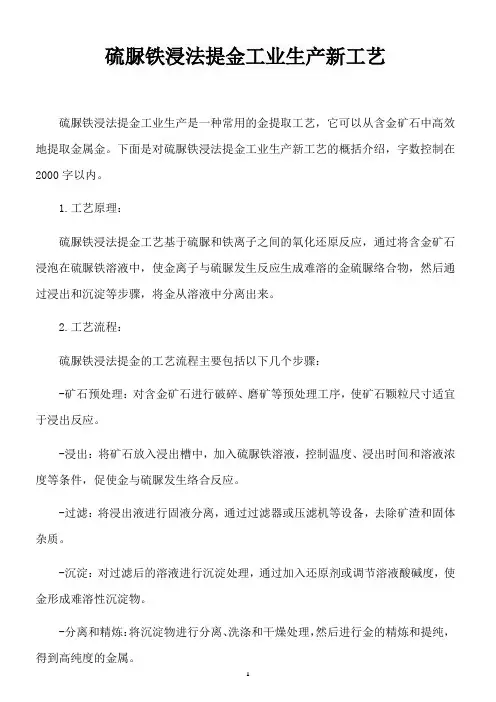 硫脲铁浸法提金工业生产新工艺

硫脲铁浸法提金工业生产是一种常用的金提取工艺，它可以从含金矿石中高效地提取金属金。下面是对硫脲铁浸法提金工业生产新工艺的概括介绍，字数控制在2000字以内。

1.工艺原理：

硫脲铁浸法提金工艺基于硫脲和铁离子之间的氧化还原反应，通过将含金矿石浸泡在硫脲铁溶液中，使金离子与硫脲发生反应生成难溶的金硫脲络合物，然后通过浸出和沉淀等步骤，将金从溶液中分离出来。

2.工艺流程：

硫脲铁浸法提金的工艺流程主要包括以下几个步骤：

-矿石预处理：对含金矿石进行破碎、磨矿等预处理工序，使矿石颗粒尺寸适宜于浸出反应。

-浸出：将矿石放入浸出槽中，加入硫脲铁溶液，控制温度、浸出时间和溶液浓度等条件，促使金与硫脲发生络合反应。

-过滤：将浸出液进行固液分离，通过过滤器或压滤机等设备，去除矿渣和固体杂质。

-沉淀：对过滤后的溶液进行沉淀处理，通过加入还原剂或调节溶液酸碱度，使金形成难溶性沉淀物。

-分离和精炼：将沉淀物进行分离、洗涤和干燥处理，然后进行金的精炼和提纯，得到高纯度的金属。

1